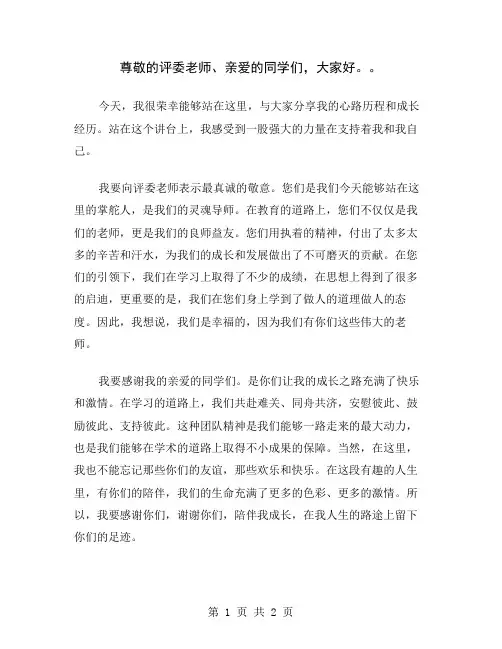 尊敬的评委老师、亲爱的同学们，大家好。。

今天，我很荣幸能够站在这里，与大家分享我的心路历程和成长经历。站在这个讲台上，我感受到一股强大的力量在支持着我和我自己。

我要向评委老师表示最真诚的敬意。您们是我们今天能够站在这里的掌舵人，是我们的灵魂导师。在教育的道路上，您们不仅仅是我们的老师，更是我们的良师益友。您们用执着的精神，付出了太多太多的辛苦和汗水，为我们的成长和发展做出了不可磨灭的贡献。在您们的引领下，我们在学习上取得了不少的成绩，在思想上得到了很多的启迪，更重要的是，我们在您们身上学到了做人的道理做人的态度。因此，我想说，我们是幸福的，因为我们有你们这些伟大的老师。

我要感谢我的亲爱的同学们。是你们让我的成长之路充满了快乐和激情。在学习的道路上，我们共赴难关、同舟共济，安慰彼此、鼓励彼此、支持彼此。这种团队精神是我们能够一路走来的最大动力，也是我们能够在学术的道路上取得不小成果的保障。当然，在这里，我也不能忘记那些你们的友谊，那些欢乐和快乐。在这段有趣的人生里，有你们的陪伴，我们的生命充满了更多的色彩、更多的激情。所以，我要感谢你们，谢谢你们，陪伴我成长，在我人生的路途上留下你们的足迹。

第 1 页 共 2 页